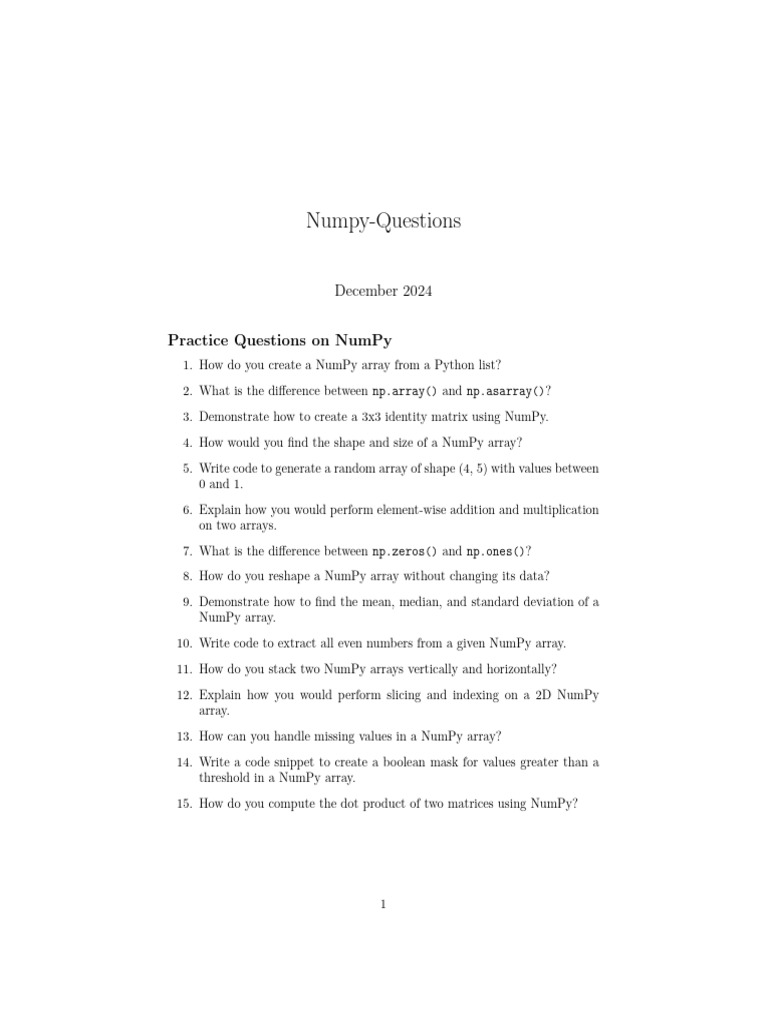 Numpy-Questions

December 2024

Practice Questions on NumPy

1. How do you create a NumPy array from a Python list?

2. What is the difference between np.array() and np.asarray()?

3. Demonstrate how to create a 3x3 identity matrix using NumPy.

4. How would you find the shape and size of a NumPy array?

5. Write code to generate a random array of shape (4, 5) with values between 0 and 1.

6. Explain how you would perform element-wise addition and multiplication on two arrays.

7. What is the difference between np.zeros() and np.ones()?

8. How do you reshape a NumPy array without changing its data?

9. Demonstrate how to find the mean, median, and standard deviation of a NumPy array.

10. Write code to extract all even numbers from a given NumPy array.

11. How do you stack two NumPy arrays vertically and horizontally?

12. Explain how you would perform slicing and indexing on a 2D NumPy array.

13. How can you handle missing values in a NumPy array?

14. Write a code snippet to create a boolean mask for values greater than a threshold in a NumPy array.

15. How do you compute the dot product of two matrices using NumPy?

1